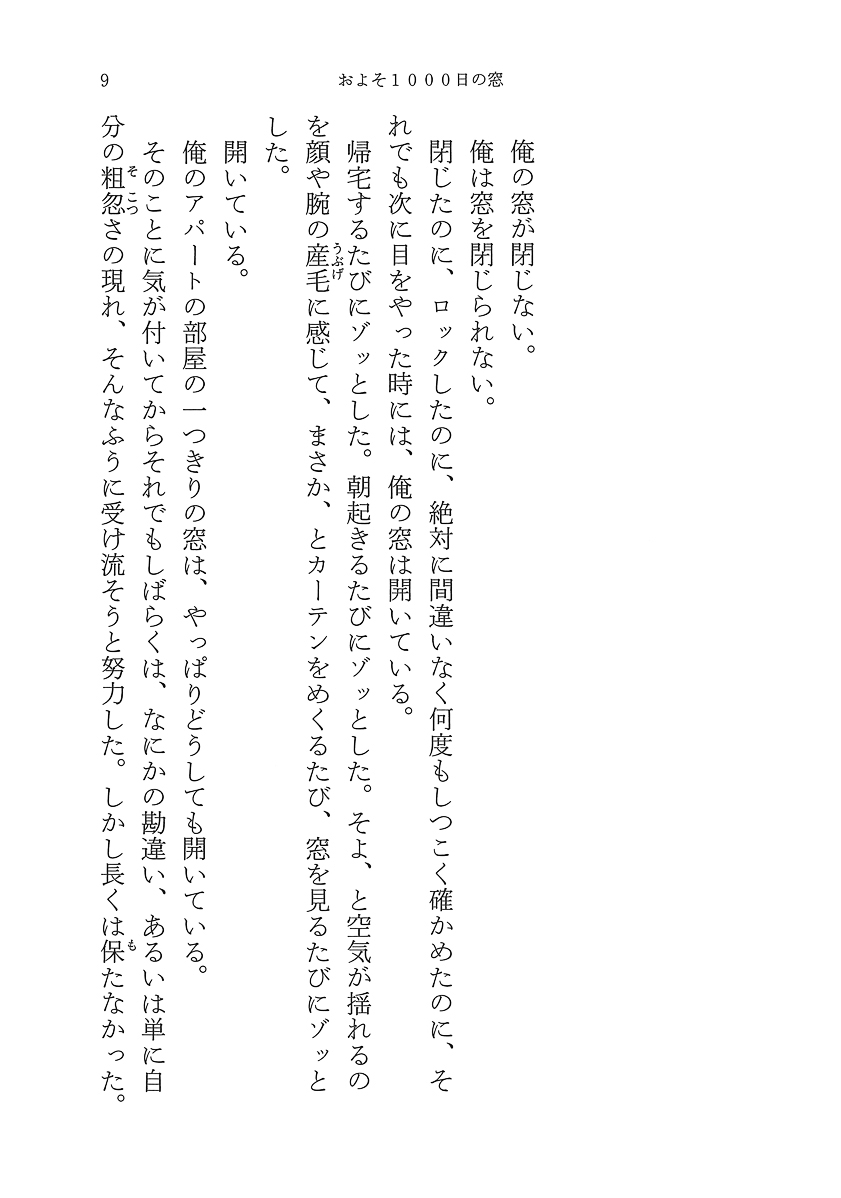 9　　およそ１０００日の窓

俺の窓が閉じない。

俺は窓を閉じられない。

閉じたのに、ロックしたのに、絶対に間違いなく何度もしつこく確かめたのに、それでも次に目をやった時には、俺の窓は開いている。

帰宅するたびにゾッとした。朝起きるたびにゾッとした。そよ、と空気が揺れるのを顔や腕の産毛（うぶげ）に感じて、まさか、とカーテンをめくるたび、窓を見るたびにゾッとした。

開いている。

俺のアパートの部屋の一つきりの窓は、やっぱりどうしても開いている。

そのことに気が付いてからそれでもしばらくは、なにかの勘違い、あるいは単に自分の粗忽（そこつ）さの現れ、そんなふうに受け流そうと努力した。しかし長くは保（も）たなかった。